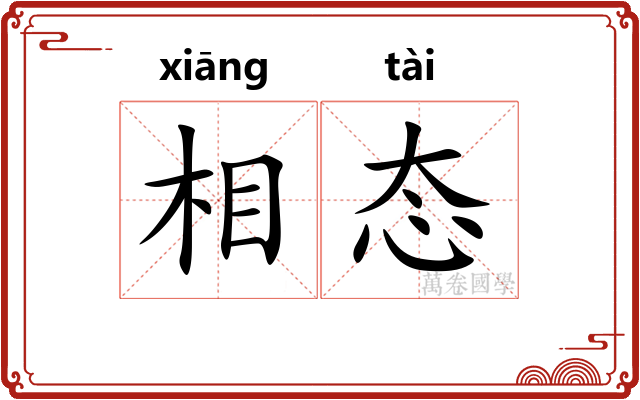 xiāng tài
相态
萬卷國學